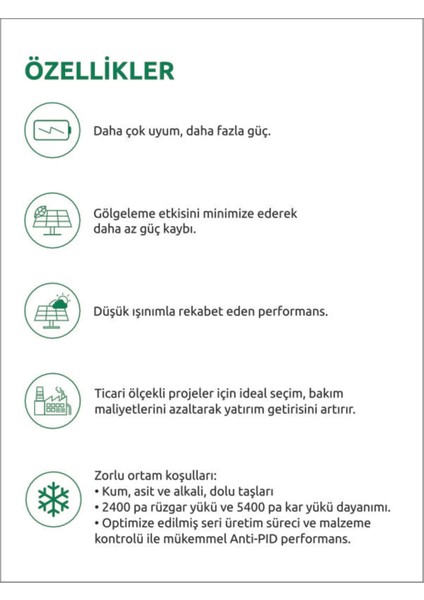 ÖZELLİKLER

Daha çok uyum, daha fazla güç.

Gölgeleme etkisini minimize ederek daha az güç kaybı.

Düşük ışınımla rekabet eden performans.

Ticari ölçekli projeler için ideal seçim, bakım maliyetlerini azaltarak yatırım getirisini artırır.

Zorlu ortam koşulları:
• Kum, asit ve alkali, dolu taşları
• 2400 pa rüzgar yükü ve 5400 pa kar yükü dayanımı.
• Optimize edilmiş seri üretim süreci ve malzeme kontrolü ile mükemmel Anti-PID performans.